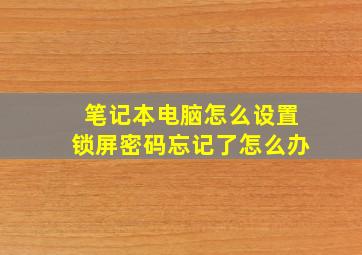 笔记本电脑怎么设置
锁屏密码忘记了怎么办